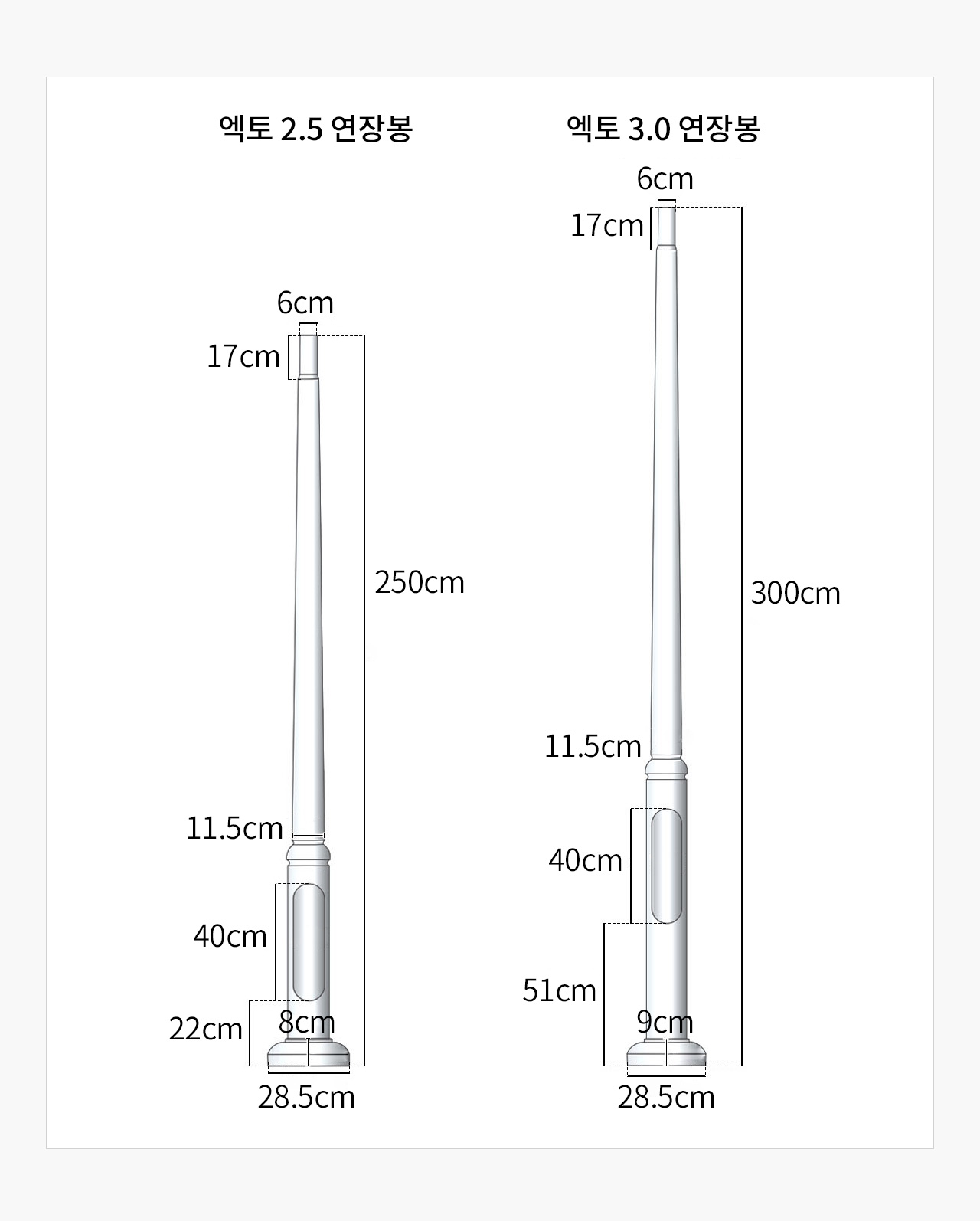 엑토 2.5 연장봉

6cm

17cm

250cm

11.5cm

40cm

22cm

8cm

28.5cm

엑토 3.0 연장봉

6cm

17cm

300cm

11.5cm

40cm

51cm

9cm

28.5cm